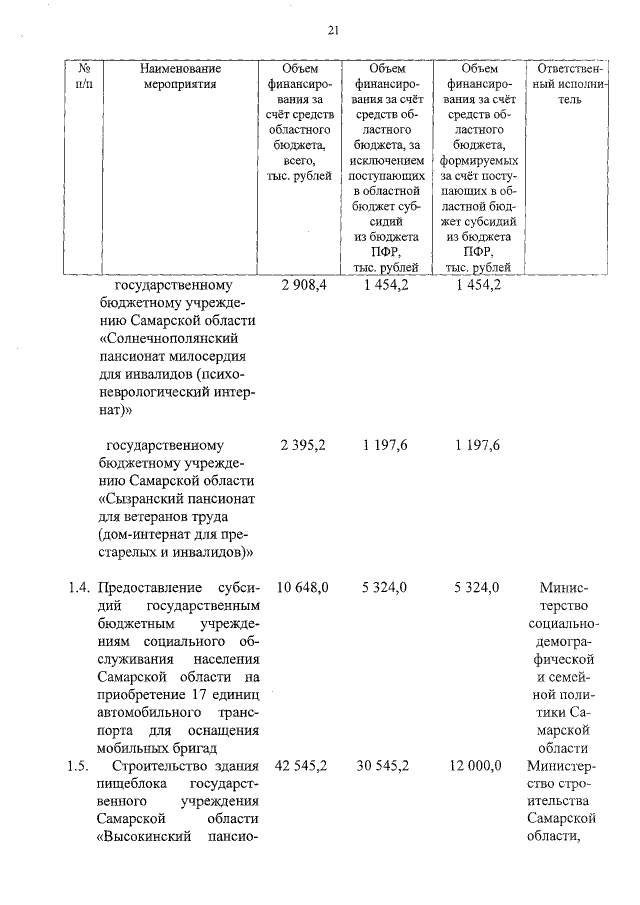 21

| № п/п | Наименование мероприятия | Объем финансирования за счёт средств областного бюджета, всего, тыс. рублей | Объем финансирования за счёт средств областного бюджета, за исключением поступающих в областной бюджет субсидий из бюджета ПФР, тыс. рублей | Объем финансирования за счёт средств областного бюджета, формируемых за счёт поступающих в областной бюджет субсидий из бюджета ПФР, тыс. рублей | Ответственный исполнитель |
|---|---|---|---|---|---|
| | государственному бюджетному учреждению Самарской области «Солнечнополянский пансионат милосердия для инвалидов (психоневрологический интернат)» | 2 908,4 | 1 454,2 | 1 454,2 | |
| | государственному бюджетному учреждению Самарской области «Сызранский пансионат для ветеранов труда (дом-интернат для престарелых и инвалидов)» | 2 395,2 | 1 197,6 | 1 197,6 | |
| 1.4. | Предоставление субсидий государственным бюджетным учреждениям социального обслуживания населения Самарской области на приобретение 17 единиц автомобильного транспорта для оснащения мобильных бригад | 10 648,0 | 5 324,0 | 5 324,0 | Министерство социально-демографической и семейной политики Самарской области |
| 1.5. | Строительство здания пищеблока государственного учреждения Самарской области «Высокинский пансио- | 42 545,2 | 30 545,2 | 12 000,0 | Министерство строительства Самарской области, |